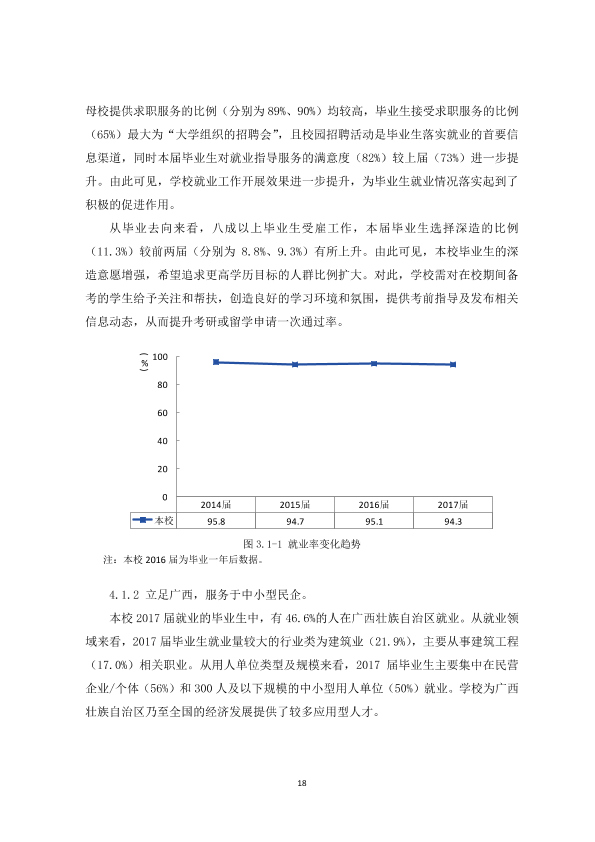 母校提供求职服务的比例（分别为89%、90%）均较高，毕业生接受求职服务的比例（65%）最大为“大学组织的招聘会”，且校园招聘活动是毕业生落实就业的首要信息渠道，同时本届毕业生对就业指导服务的满意度（82%）较上届（73%）进一步提升。由此可见，学校就业工作开展效果进一步提升，为毕业生就业情况落实起到了积极的促进作用。

从毕业去向来看，八成以上毕业生受雇工作，本届毕业生选择深造的比例（11.3%）较前两届（分别为8.8%、9.3%）有所上升。由此可见，本校毕业生的深造意愿增强，希望追求更高学历目标的人群比例扩大。对此，学校需对在校期间备考的学生给予关注和帮扶，创造良好的学习环境和氛围，提供考前指导及发布相关信息动态，从而提升考研或留学申请一次通过率。

（%）
100
80
60
40
20
0

|  | 2014届 | 2015届 | 2016届 | 2017届 |
|---|---|---|---|---|
| 本校 | 95.8 | 94.7 | 95.1 | 94.3 |

图3.1-1 就业率变化趋势
注：本校2016届为毕业一年后数据。

4.1.2 立足广西，服务于中小型民企。

本校2017届就业的毕业生中，有46.6%的人在广西壮族自治区就业。从就业领域来看，2017届毕业生就业量较大的行业类为建筑业（21.9%），主要从事建筑工程（17.0%）相关职业。从用人单位类型及规模来看，2017届毕业生主要集中在民营企业/个体（56%）和300人及以下规模的中小型用人单位（50%）就业。学校为广西壮族自治区乃至全国的经济发展提供了较多应用型人才。

18